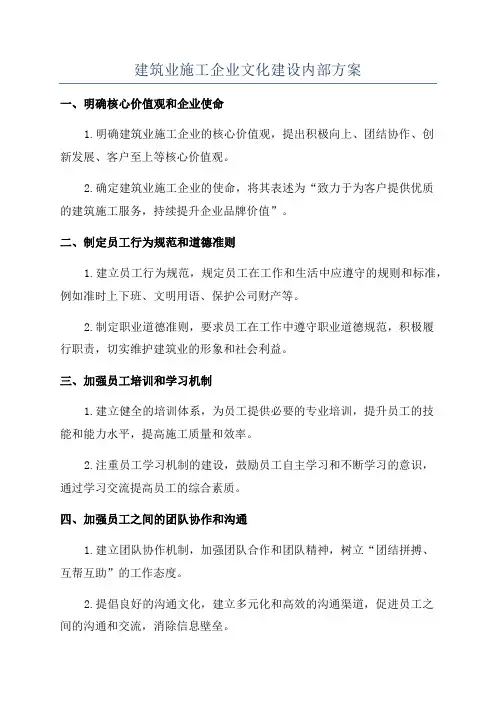 建筑业施工企业文化建设内部方案

一、明确核心价值观和企业使命

1.明确建筑业施工企业的核心价值观，提出积极向上、团结协作、创新发展、客户至上等核心价值观。

2.确定建筑业施工企业的使命，将其表述为“致力于为客户提供优质的建筑施工服务，持续提升企业品牌价值”。

二、制定员工行为规范和道德准则

1.建立员工行为规范，规定员工在工作和生活中应遵守的规则和标准，例如准时上下班、文明用语、保护公司财产等。

2.制定职业道德准则，要求员工在工作中遵守职业道德规范，积极履行职责，切实维护建筑业的形象和社会利益。

三、加强员工培训和学习机制

1.建立健全的培训体系，为员工提供必要的专业培训，提升员工的技能和能力水平，提高施工质量和效率。

2.注重员工学习机制的建设，鼓励员工自主学习和不断学习的意识，通过学习交流提高员工的综合素质。

四、加强员工之间的团队协作和沟通

1.建立团队协作机制，加强团队合作和团队精神，树立“团结拼搏、互帮互助”的工作态度。

2.提倡良好的沟通文化，建立多元化和高效的沟通渠道，促进员工之间的沟通和交流，消除信息壁垒。